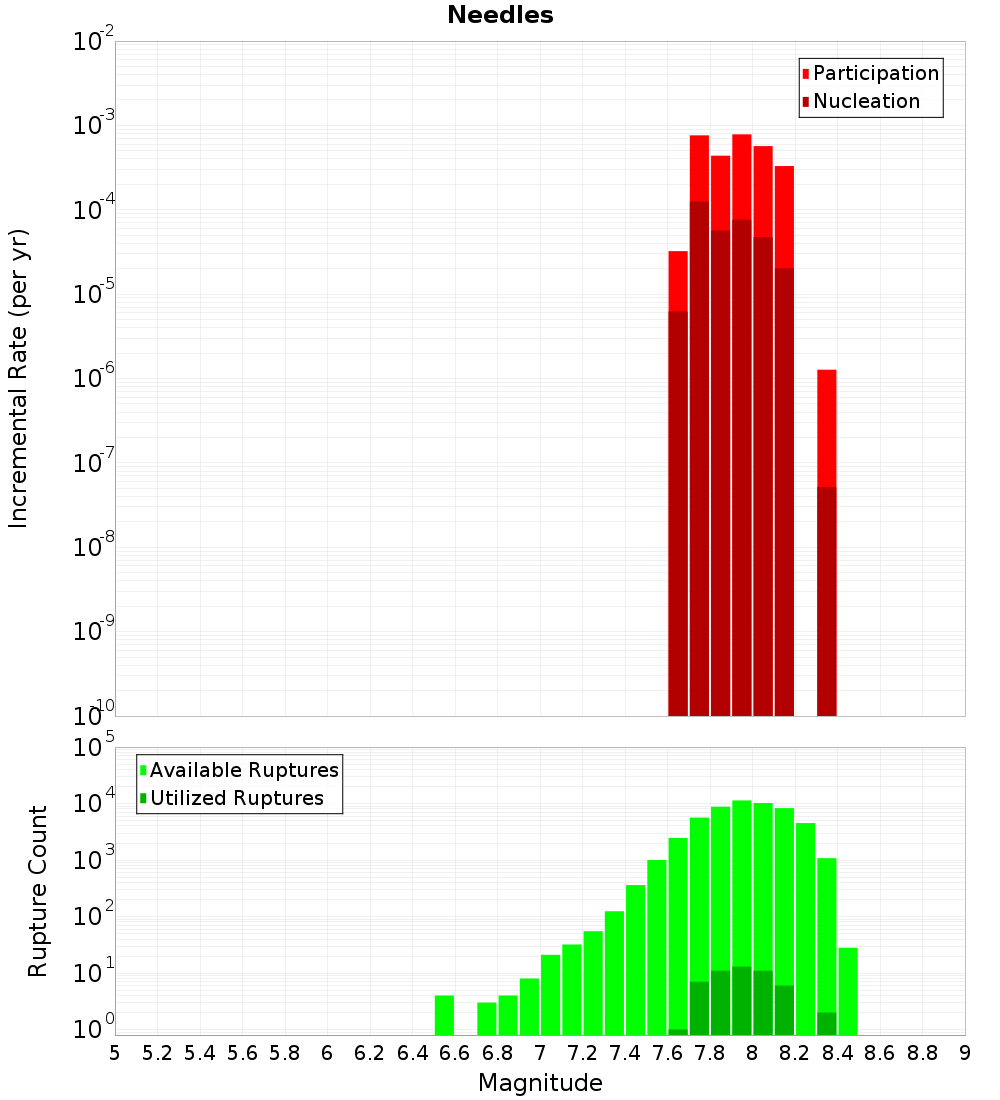 Needles

Participation
Nucleation

Incremental Rate (per yr)

$10^{-2}$
$10^{-3}$
$10^{-4}$
$10^{-5}$
$10^{-6}$
$10^{-7}$
$10^{-8}$
$10^{-9}$
$10^{-10}$

Available Ruptures
Utilized Ruptures

Rupture Count

$10^{5}$
$10^{4}$
$10^{3}$
$10^{2}$
$10^{1}$
$10^{0}$

5 5.2 5.4 5.6 5.8 6 6.2 6.4 6.6 6.8 7 7.2 7.4 7.6 7.8 8 8.2 8.4 8.6 8.8 9

Magnitude